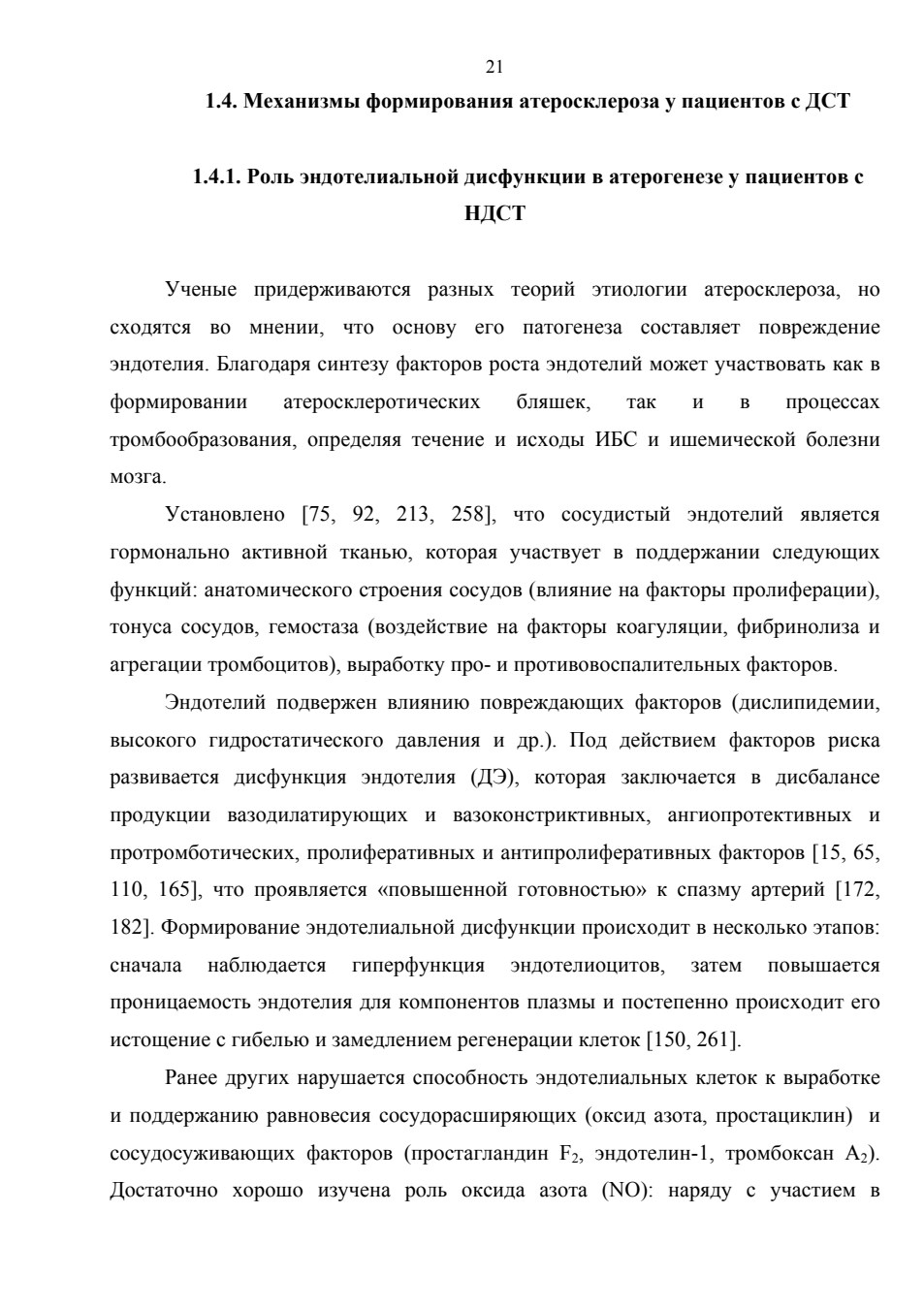 21

1.4. Механизмы формирования атеросклероза у пациентов с ДСТ

1.4.1. Роль эндотелиальной дисфункции в атерогенезе у пациентов с НДСТ

Ученые придерживаются разных теорий этиологии атеросклероза, но сходятся во мнении, что основу его патогенеза составляет повреждение эндотелия. Благодаря синтезу факторов роста эндотелий может участвовать как в формировании атеросклеротических бляшек, так и в процессах тромбообразования, определяя течение и исходы ИБС и ишемической болезни мозга.

Установлено [75, 92, 213, 258], что сосудистый эндотелий является гормонально активной тканью, которая участвует в поддержании следующих функций: анатомического строения сосудов (влияние на факторы пролиферации), тонуса сосудов, гемостаза (воздействие на факторы коагуляции, фибринолиза и агрегации тромбоцитов), выработку про- и противовоспалительных факторов.

Эндотелий подвержен влиянию повреждающих факторов (дислипидемии, высокого гидростатического давления и др.). Под действием факторов риска развивается дисфункция эндотелия (ДЭ), которая заключается в дисбалансе продукции вазодилатирующих и вазоконстриктивных, ангиопротективных и протромботических, пролиферативных и антипролиферативных факторов [15, 65, 110, 165], что проявляется «повышенной готовностью» к спазму артерий [172, 182]. Формирование эндотелиальной дисфункции происходит в несколько этапов: сначала наблюдается гиперфункция эндотелиоцитов, затем повышается проницаемость эндотелия для компонентов плазмы и постепенно происходит его истощение с гибелью и замедлением регенерации клеток [150, 261].

Ранее других нарушается способность эндотелиальных клеток к выработке и поддержанию равновесия сосудорасширяющих (оксид азота, простациклин) и сосудосуживающих факторов (простагландин $F_2$, эндотелин-1, тромбоксан $A_2$). Достаточно хорошо изучена роль оксида азота (NO): наряду с участием в